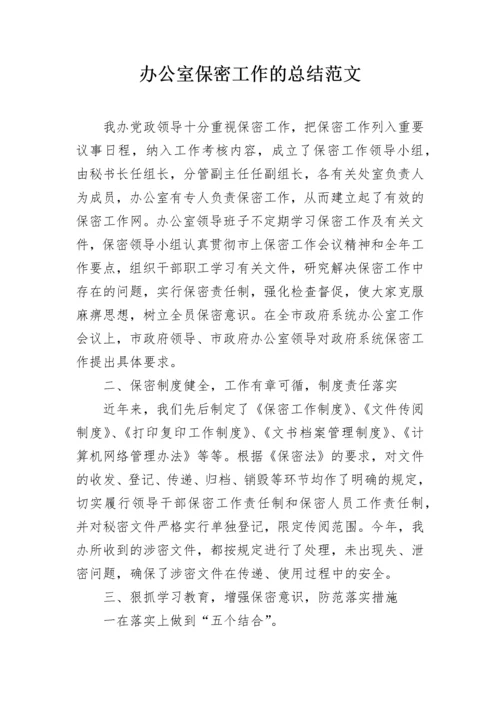 办公室保密工作的总结范文

我办党政领导十分重视保密工作，把保密工作列入重要议事日程，纳入工作考核内容，成立了保密工作领导小组，由秘书长任组长，分管副主任任副组长，各有关处室负责人为成员，办公室有专人负责保密工作，从而建立起了有效的保密工作网。办公室领导班子不定期学习保密工作及有关文件，保密领导小组认真贯彻市上保密工作会议精神和全年工作要点，组织干部职工学习有关文件，研究解决保密工作中存在的问题，实行保密责任制，强化检查督促，使大家克服麻痹思想，树立全员保密意识。在全市政府系统办公室工作会议上，市政府领导、市政府办公室领导对政府系统保密工作提出具体要求。

二、保密制度健全，工作有章可循，制度责任落实

近年来，我们先后制定了《保密工作制度》、《文件传阅制度》、《打印复印工作制度》、《文书档案管理制度》、《计算机网络管理办法》等等。根据《保密法》的要求，对文件的收发、登记、传递、归档、销毁等环节均作了明确的规定，切实履行领导干部保密工作责任制和保密人员工作责任制，并对秘密文件严格实行单独登记，限定传阅范围。今年，我办所收到的涉密文件，都按规定进行了处理，未出现失、泄密问题，确保了涉密文件在传递、使用过程中的安全。

三、狠抓学习教育，增强保密意识，防范落实措施

一在落实上做到“五个结合”。